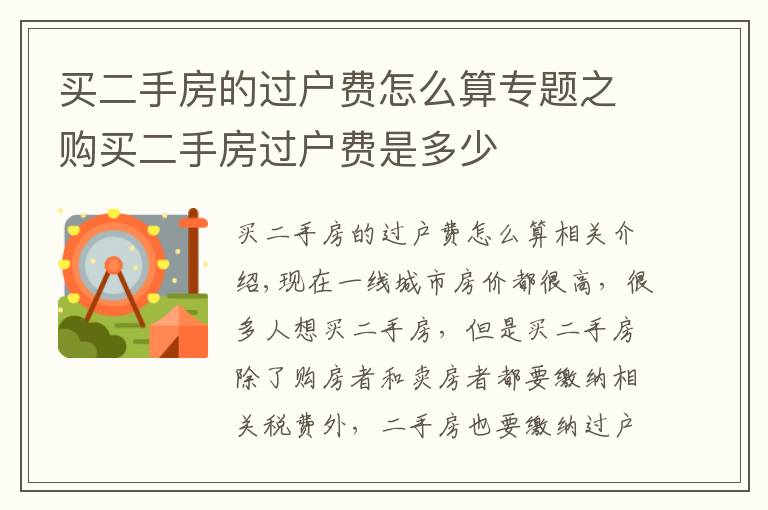 买二手房的过户费怎么算专题之购买二手房过户费是多少

买二手房的过户费怎么算相关介绍，现在一线城市房价都很高，很多人想买二手房，但是买二手房除了购房者和卖房者都要缴纳相关税费外，二手房也要缴纳过户